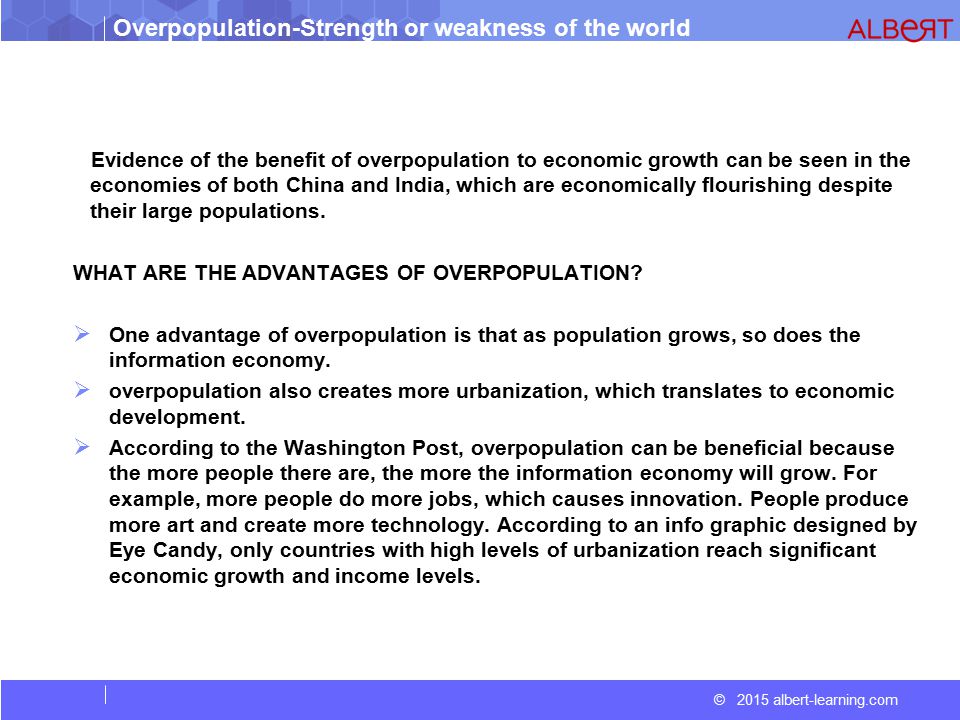 Overpopulation-Strength or weakness of the world

ALBERT

Evidence of the benefit of overpopulation to economic growth can be seen in the economies of both China and India, which are economically flourishing despite their large populations.

WHAT ARE THE ADVANTAGES OF OVERPOPULATION?

➢ One advantage of overpopulation is that as population grows, so does the information economy.

➢ overpopulation also creates more urbanization, which translates to economic development.

➢ According to the Washington Post, overpopulation can be beneficial because the more people there are, the more the information economy will grow. For example, more people do more jobs, which causes innovation. People produce more art and create more technology. According to an info graphic designed by Eye Candy, only countries with high levels of urbanization reach significant economic growth and income levels.

© 2015 albert-learning.com